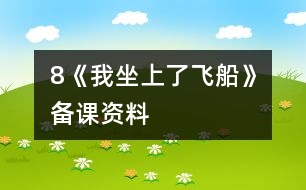 8《我坐上了飞船》备课资料